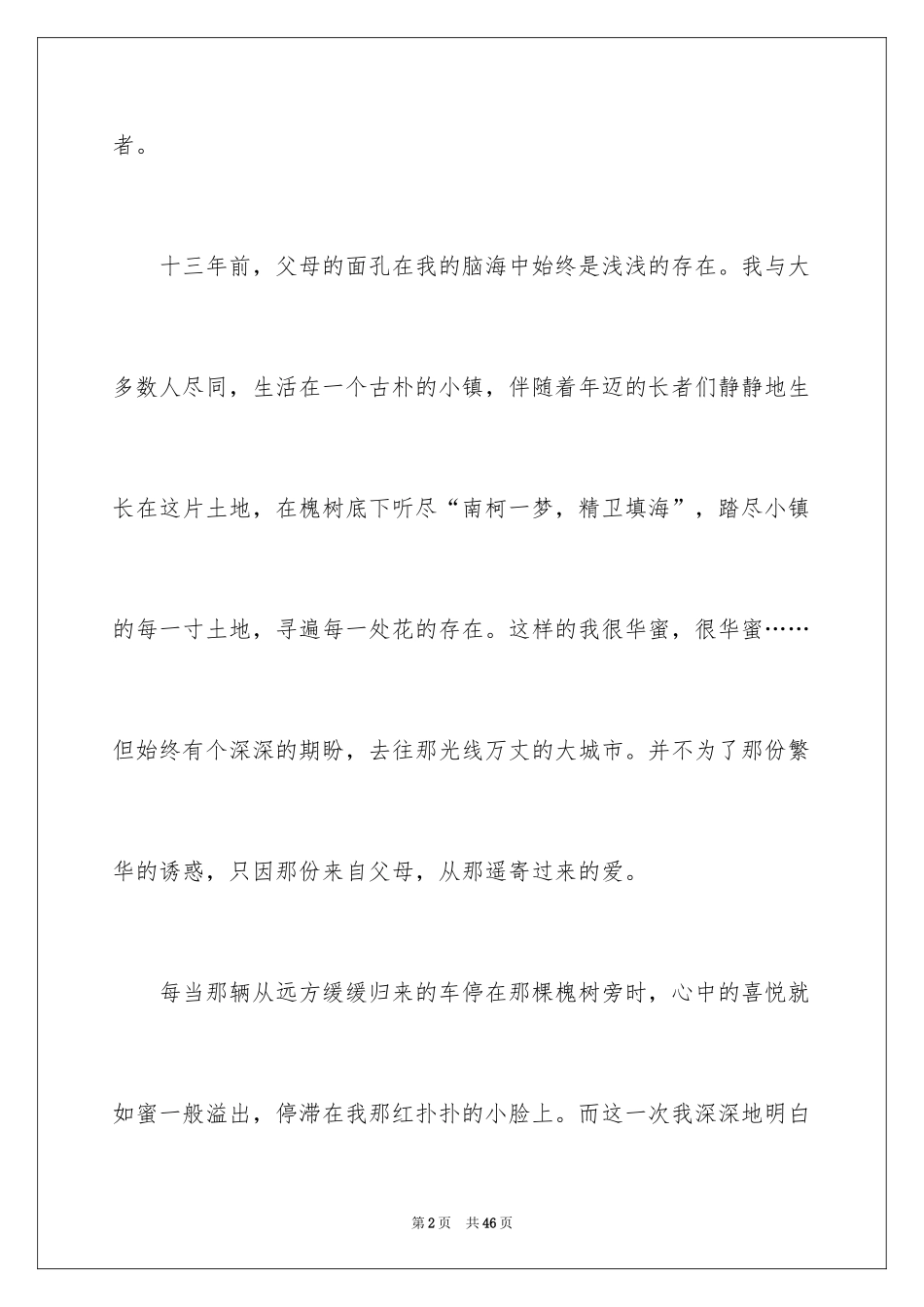 者。

十三年前，父母的面孔在我的脑海中始终是浅浅的存在。我与大多数人尽同，生活在一个古朴的小镇，伴随着年迈的长者们静静地生长在这片土地，在槐树底下听尽“南柯一梦，精卫填海”，踏尽小镇的每一寸土地，寻遍每一处花的存在。这样的我很华蜜，很华蜜……但始终有个深深的期盼，去往那光线万丈的大城市。并不为了那份繁华的诱惑，只因那份来自父母，从那遥寄过来的爱。

每当那辆从远方缓缓归来的车停在那棵槐树旁时，心中的喜悦就如蜜一般溢出，停滞在我那红扑扑的小脸上。而这一次我深深地明白

第2页　共46页